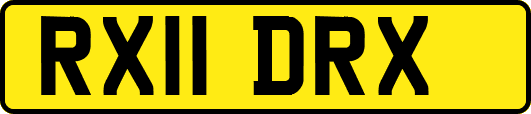 RX11 DRX